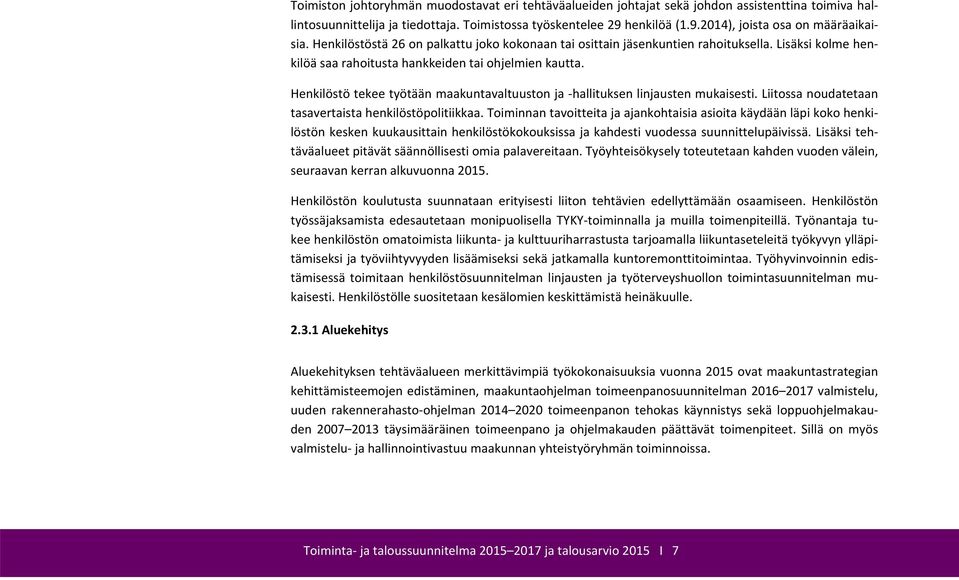 Toimiston johtoryhmän muodostavat eri tehtäväalueiden johtajat sekä johdon assistenttina toimiva hallintosuunnittelija ja tiedottaja. Toimistossa työskentelee 29 henkilöä (1.9.2014), joista osa on määräaikaisia. Henkilöstöstä 26 on palkattu joko kokonaan tai osittain jäsenkuntien rahoituksella. Lisäksi kolme henkilöä saa rahoitusta hankkeiden tai ohjelmien kautta.

Henkilöstö tekee työtään maakuntavaltuuston ja -hallituksen linjausten mukaisesti. Liitossa noudatetaan tasavertaista henkilöstöpolitiikkaa. Toiminnan tavoitteita ja ajankohtaisia asioita käydään läpi koko henkilöstön kesken kuukausittain henkilöstökokouksissa ja kahdesti vuodessa suunnittelupäivissä. Lisäksi tehtäväalueet pitävät säännöllisesti omia palavereitaan. Työyhteisökysely toteutetaan kahden vuoden välein, seuraavan kerran alkuvuonna 2015.

Henkilöstön koulutusta suunnataan erityisesti liiton tehtävien edellyttämään osaamiseen. Henkilöstön työssäjaksamista edesautetaan monipuolisella TYKY-toiminnalla ja muilla toimenpiteillä. Työnantaja tukee henkilöstön omatoimista liikunta- ja kulttuuriharrastusta tarjoamalla liikuntaseteleitä työkyvyn ylläpitämiseksi ja työviihtyvyyden lisäämiseksi sekä jatkamalla kuntoremonttitoimintaa. Työhyvinvoinnin edistämisessä toimitaan henkilöstösuunnitelman linjausten ja työterveyshuollon toimintasuunnitelman mukaisesti. Henkilöstölle suositetaan kesälomien keskittämistä heinäkuulle.

2.3.1 Aluekehitys

Aluekehityksen tehtäväalueen merkittävimpiä työkokonaisuuksia vuonna 2015 ovat maakuntastrategian kehittämisteemojen edistäminen, maakuntaohjelman toimeenpanosuunnitelman 2016–2017 valmistelu, uuden rakennerahasto-ohjelman 2014–2020 toimeenpanon tehokas käynnistys sekä loppuohjelmakauden 2007–2013 täysimääräinen toimeenpano ja ohjelmakauden päättävät toimenpiteet. Sillä on myös valmistelu- ja hallinnointivastuu maakunnan yhteistyöryhmän toiminnoissa.

Toiminta- ja taloussuunnitelma 2015–2017 ja talousarvio 2015 I 7